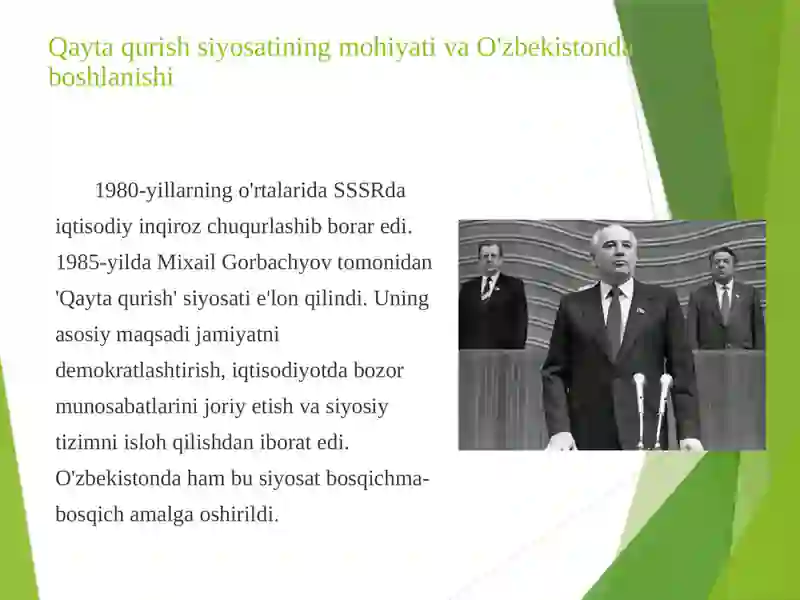 Qayta qurish siyosatining mohiyati va O'zbekistonda boshlanishi

1980-yillarning o'rtalarida SSSRda iqtisodiy inqiroz chuqurlashib borar edi. 1985-yilda Mixail Gorbachyov tomonidan 'Qayta qurish' siyosati e'lon qilindi. Uning asosiy maqsadi jamiyatni demokratlashtirish, iqtisodiyotda bozor munosabatlarini joriy etish va siyosiy tizimni isloh qilishdan iborat edi. O'zbekistonda ham bu siyosat bosqichma-bosqich amalga oshirildi.